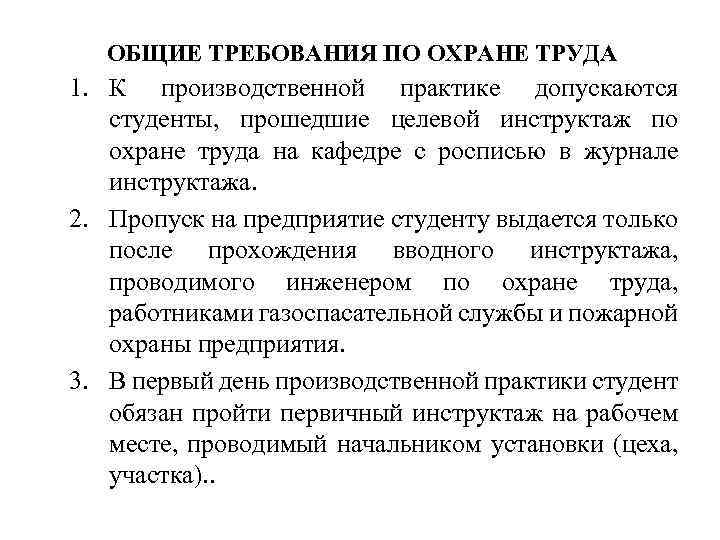 ОБЩИЕ ТРЕБОВАНИЯ ПО ОХРАНЕ ТРУДА

1. К производственной практике допускаются студенты, прошедшие целевой инструктаж по охране труда на кафедре с росписью в журнале инструктажа.

2. Пропуск на предприятие студенту выдается только после прохождения вводного инструктажа, проводимого инженером по охране труда, работниками газоспасательной службы и пожарной охраны предприятия.

3. В первый день производственной практики студент обязан пройти первичный инструктаж на рабочем месте, проводимый начальником установки (цеха, участка)..